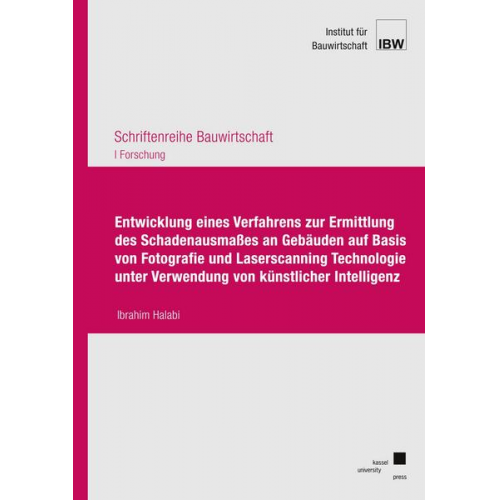 Institut für Bauwirtschaft

IBW

Schriftenreihe Bauwirtschaft
I Forschung

Entwicklung eines Verfahrens zur Ermittlung des Schadenausmaßes an Gebäuden auf Basis von Fotografie und Laserscanning Technologie unter Verwendung von künstlicher Intelligenz

Ibrahim Halabi

kassel
university
press